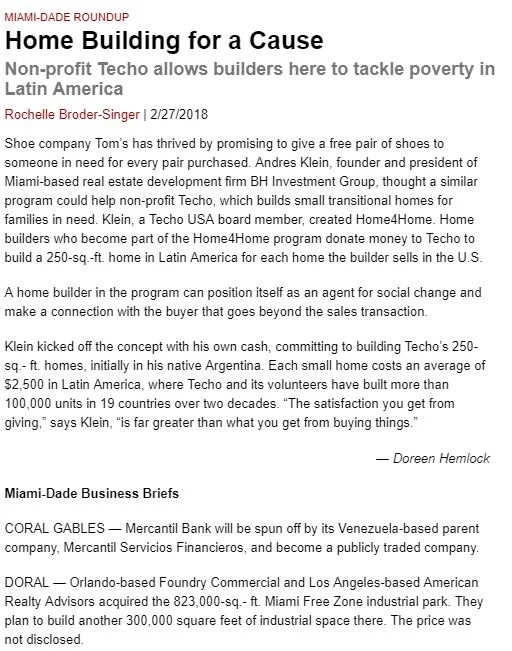 MIAMI-DADE ROUNDUP

Home Building for a Cause

Non-profit Techo allows builders here to tackle poverty in Latin America

Rochelle Broder-Singer | 2/27/2018

Shoe company Tom's has thrived by promising to give a free pair of shoes to someone in need for every pair purchased. Andres Klein, founder and president of Miami-based real estate development firm BH Investment Group, thought a similar program could help non-profit Techo, which builds small transitional homes for families in need. Klein, a Techo USA board member, created Home4Home. Home builders who become part of the Home4Home program donate money to Techo to build a 250-sq.-ft. home in Latin America for each home the builder sells in the U.S.

A home builder in the program can position itself as an agent for social change and make a connection with the buyer that goes beyond the sales transaction.

Klein kicked off the concept with his own cash, committing to building Techo's 250-sq.- ft. homes, initially in his native Argentina. Each small home costs an average of $2,500 in Latin America, where Techo and its volunteers have built more than 100,000 units in 19 countries over two decades. "The satisfaction you get from giving," says Klein, "is far greater than what you get from buying things."

— Doreen Hemlock

Miami-Dade Business Briefs

CORAL GABLES — Mercantil Bank will be spun off by its Venezuela-based parent company, Mercantil Servicios Financieros, and become a publicly traded company.

DORAL — Orlando-based Foundry Commercial and Los Angeles-based American Realty Advisors acquired the 823,000-sq.- ft. Miami Free Zone industrial park. They plan to build another 300,000 square feet of industrial space there. The price was not disclosed.